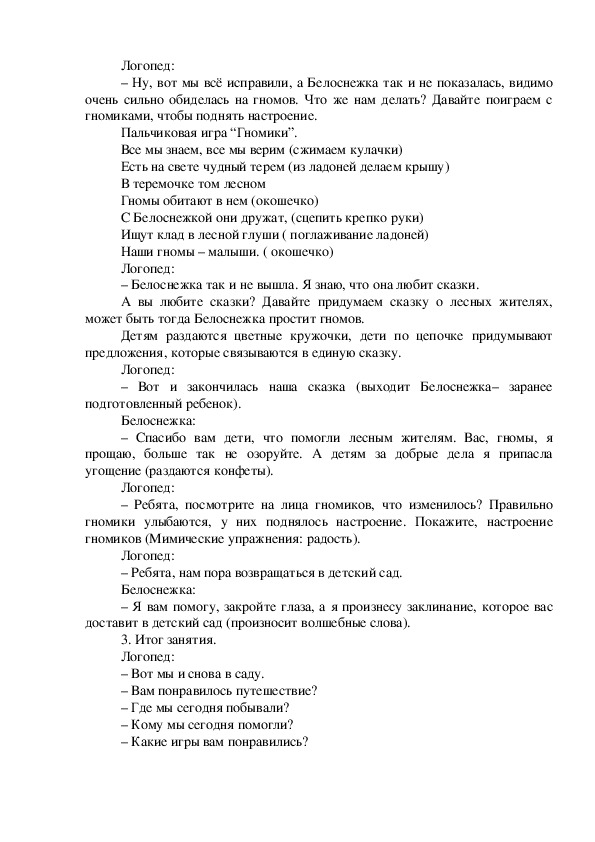 Логопед:
– Ну, вот мы всё исправили, а Белоснежка так и не показалась, видимо очень сильно обиделась на гномов. Что же нам делать? Давайте поиграем с гномиками, чтобы поднять настроение.
Пальчиковая игра “Гномики”.
Все мы знаем, все мы верим (сжимаем кулачки)
Есть на свете чудный терем (из ладоней делаем крышу)
В теремочке том лесном
Гномы обитают в нем (окошечко)
С Белоснежкой они дружат, (сцепить крепко руки)
Ищут клад в лесной глуши ( поглаживание ладоней)
Наши гномы – малыши. ( окошечко)
Логопед:
– Белоснежка так и не вышла. Я знаю, что она любит сказки.
А вы любите сказки? Давайте придумаем сказку о лесных жителях, может быть тогда Белоснежка простит гномов.
Детям раздаются цветные кружочки, дети по цепочке придумывают предложения, которые связываются в единую сказку.
Логопед:
– Вот и закончилась наша сказка (выходит Белоснежка– заранее подготовленный ребенок).
Белоснежка:
– Спасибо вам дети, что помогли лесным жителям. Вас, гномы, я прощаю, больше так не озоруйте. А детям за добрые дела я припасла угощение (раздаются конфеты).
Логопед:
– Ребята, посмотрите на лица гномиков, что изменилось? Правильно гномики улыбаются, у них поднялось настроение. Покажите, настроение гномиков (Мимические упражнения: радость).
Логопед:
– Ребята, нам пора возвращаться в детский сад.
Белоснежка:
– Я вам помогу, закройте глаза, а я произнесу заклинание, которое вас доставит в детский сад (произносит волшебные слова).
3. Итог занятия.
Логопед:
– Вот мы и снова в саду.
– Вам понравилось путешествие?
– Где мы сегодня побывали?
– Кому мы сегодня помогли?
– Какие игры вам понравились?